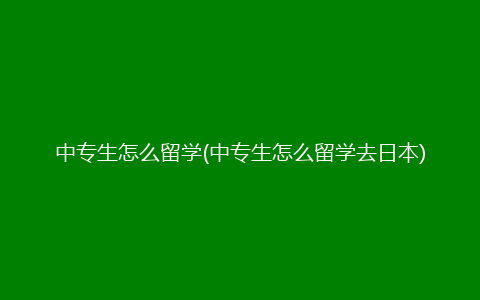 中专生怎么留学(中专生怎么留学去日本)